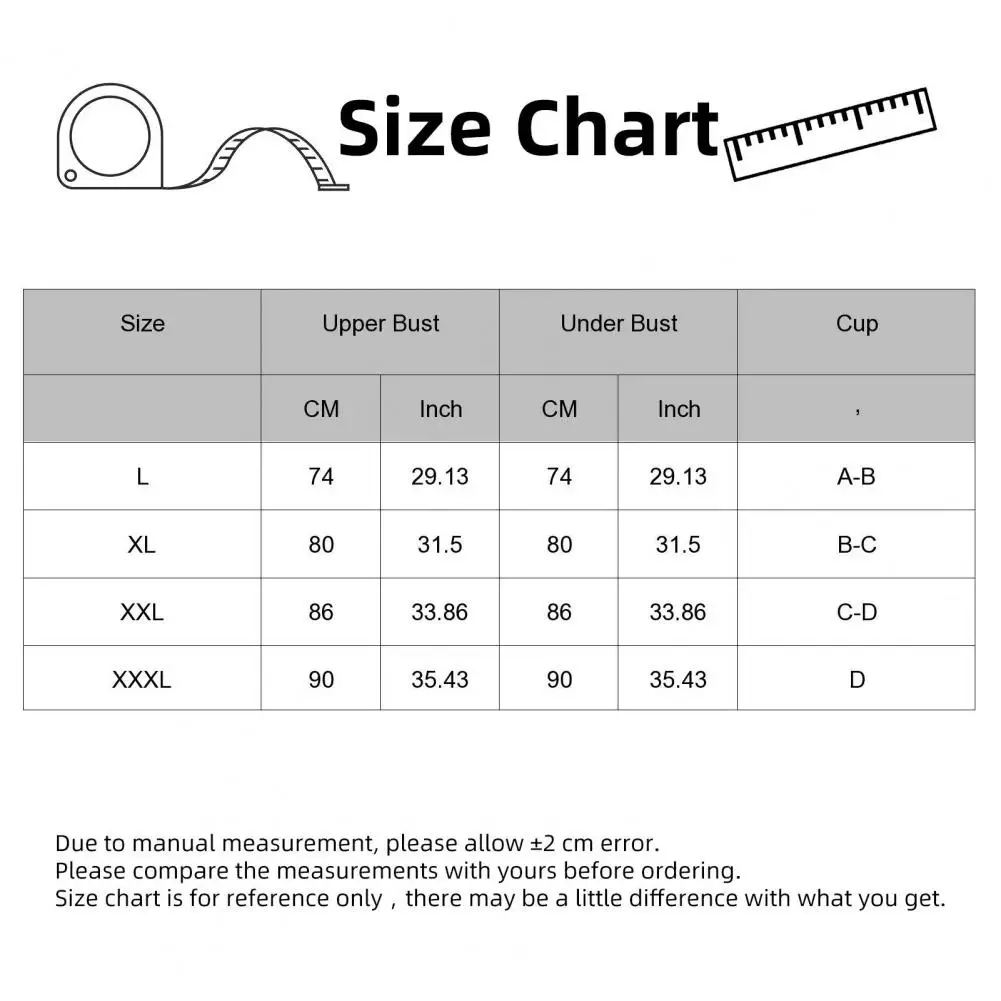 Size Chart

| Size | Upper Bust | | Under Bust | | Cup |
|---|---|---|---|---|---|
| | CM | Inch | CM | Inch | , |
| L | 74 | 29.13 | 74 | 29.13 | A-B |
| XL | 80 | 31.5 | 80 | 31.5 | B-C |
| XXL | 86 | 33.86 | 86 | 33.86 | C-D |
| XXXL | 90 | 35.43 | 90 | 35.43 | D |

Due to manual measurement, please allow ±2 cm error.
Please compare the measurements with yours before ordering.
Size chart is for reference only , there may be a little difference with what you get.